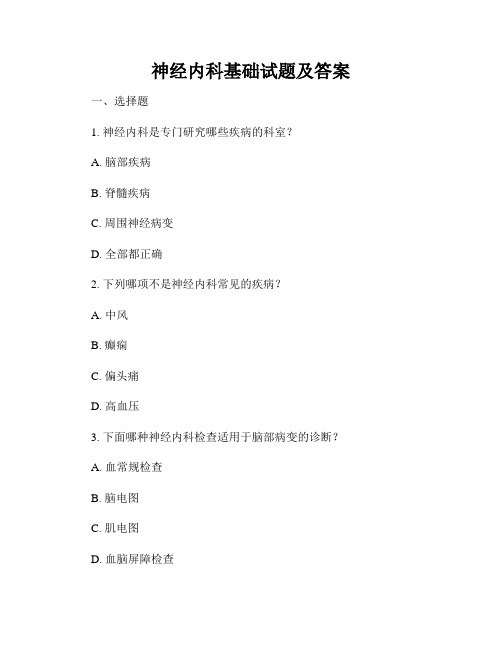 神经内科基础试题及答案

一、选择题

1. 神经内科是专门研究哪些疾病的科室？

A. 脑部疾病

B. 脊髓疾病

C. 周围神经病变

D. 全部都正确

2. 下列哪项不是神经内科常见的疾病？

A. 中风

B. 癫痫

C. 偏头痛

D. 高血压

3. 下面哪种神经内科检查适用于脑部病变的诊断？

A. 血常规检查

B. 脑电图

C. 肌电图

D. 血脑屏障检查